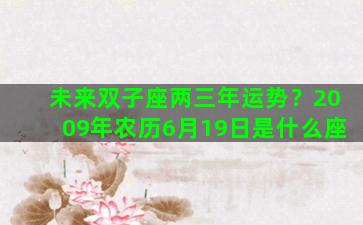 未来双子座两三年运势？2009年农历6月19日是什么座